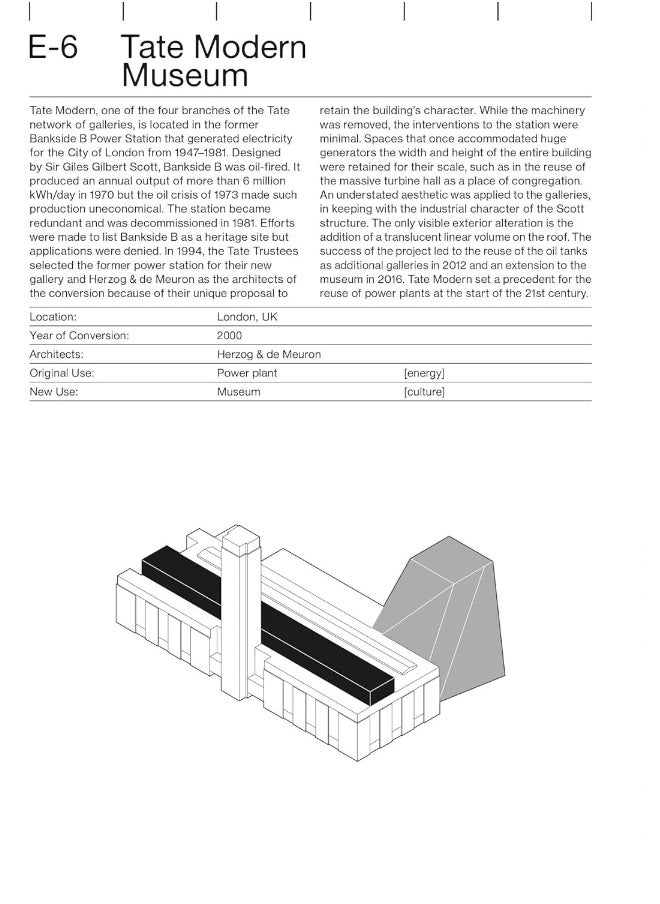 E-6 Tate Modern Museum

Tate Modern, one of the four branches of the Tate network of galleries, is located in the former Bankside B Power Station that generated electricity for the City of London from 1947–1981. Designed by Sir Giles Gilbert Scott, Bankside B was oil-fired. It produced an annual output of more than 6 million kWh/day in 1970 but the oil crisis of 1973 made such production uneconomical. The station became redundant and was decommissioned in 1981. Efforts were made to list Bankside B as a heritage site but applications were denied. In 1994, the Tate Trustees selected the former power station for their new gallery and Herzog & de Meuron as the architects of the conversion because of their unique proposal to

retain the building's character. While the machinery was removed, the interventions to the station were minimal. Spaces that once accommodated huge generators the width and height of the entire building were retained for their scale, such as in the reuse of the massive turbine hall as a place of congregation. An understated aesthetic was applied to the galleries, in keeping with the industrial character of the Scott structure. The only visible exterior alteration is the addition of a translucent linear volume on the roof. The success of the project led to the reuse of the oil tanks as additional galleries in 2012 and an extension to the museum in 2016. Tate Modern set a precedent for the reuse of power plants at the start of the 21st century.

| Location: | London, UK | |
|---|---|---|
| Year of Conversion: | 2000 | |
| Architects: | Herzog & de Meuron | |
| Original Use: | Power plant | [energy] |
| New Use: | Museum | [culture] |